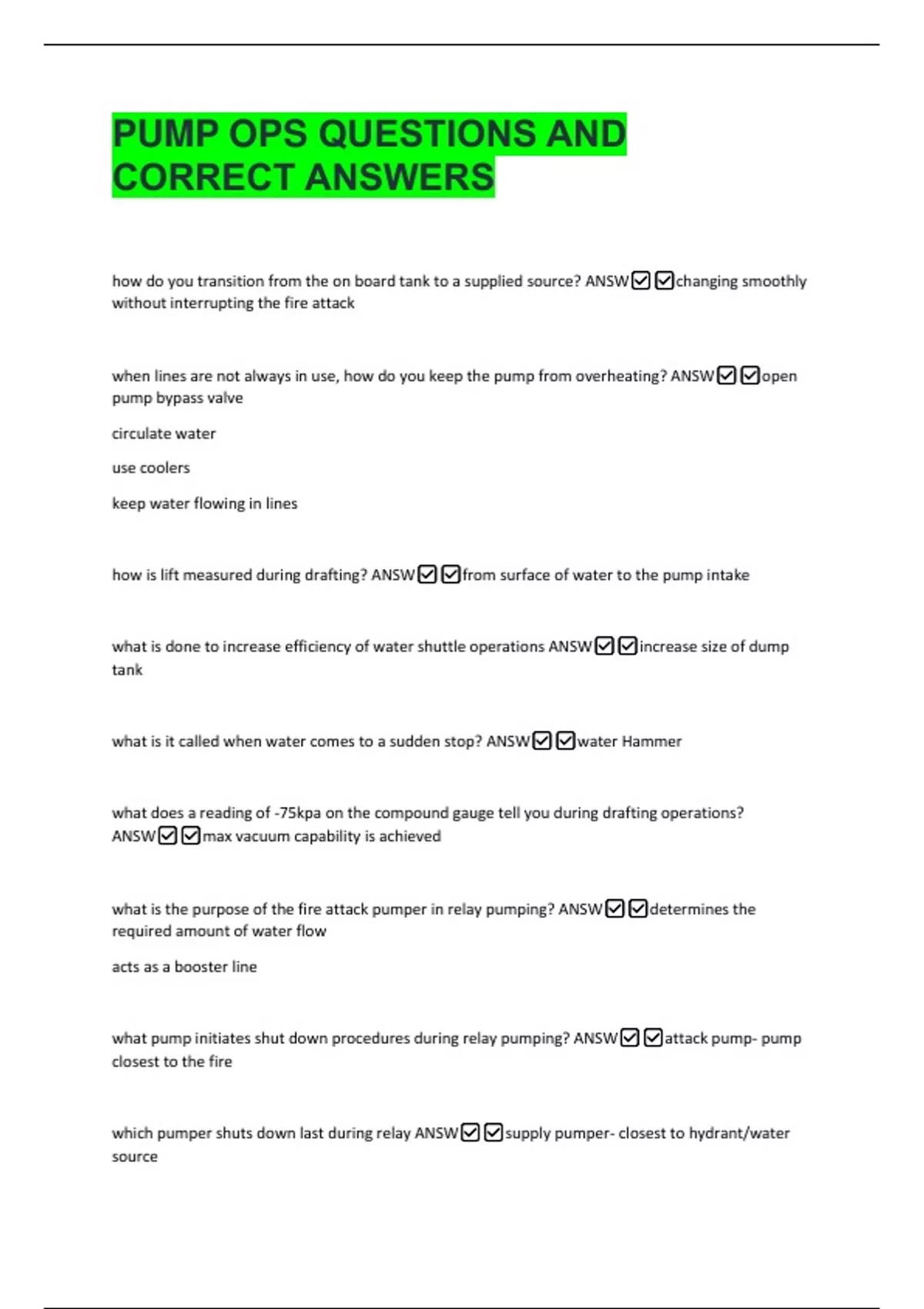 PUMP OPS QUESTIONS AND CORRECT ANSWERS

how do you transition from the on board tank to a supplied source? ANSW☑☑changing smoothly without interrupting the fire attack

when lines are not always in use, how do you keep the pump from overheating? ANSW☑☑open pump bypass valve

circulate water

use coolers

keep water flowing in lines

how is lift measured during drafting? ANSW☑☑from surface of water to the pump intake

what is done to increase efficiency of water shuttle operations ANSW☑☑increase size of dump tank

what is it called when water comes to a sudden stop? ANSW☑☑water Hammer

what does a reading of -75kpa on the compound gauge tell you during drafting operations? ANSW☑☑max vacuum capability is achieved

what is the purpose of the fire attack pumper in relay pumping? ANSW☑☑determines the required amount of water flow

acts as a booster line

what pump initiates shut down procedures during relay pumping? ANSW☑☑attack pump- pump closest to the fire

which pumper shuts down last during relay ANSW☑☑supply pumper- closest to hydrant/water source